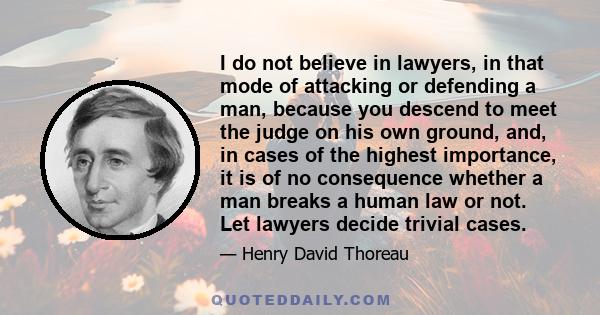 I do not believe in lawyers, in that mode of attacking or defending a man, because you descend to meet the judge on his own ground, and, in cases of the highest importance, it is of no consequence whether a man breaks a human law or not. Let lawyers decide trivial cases.

— Henry David Thoreau

QUOTEDDAILY.COM